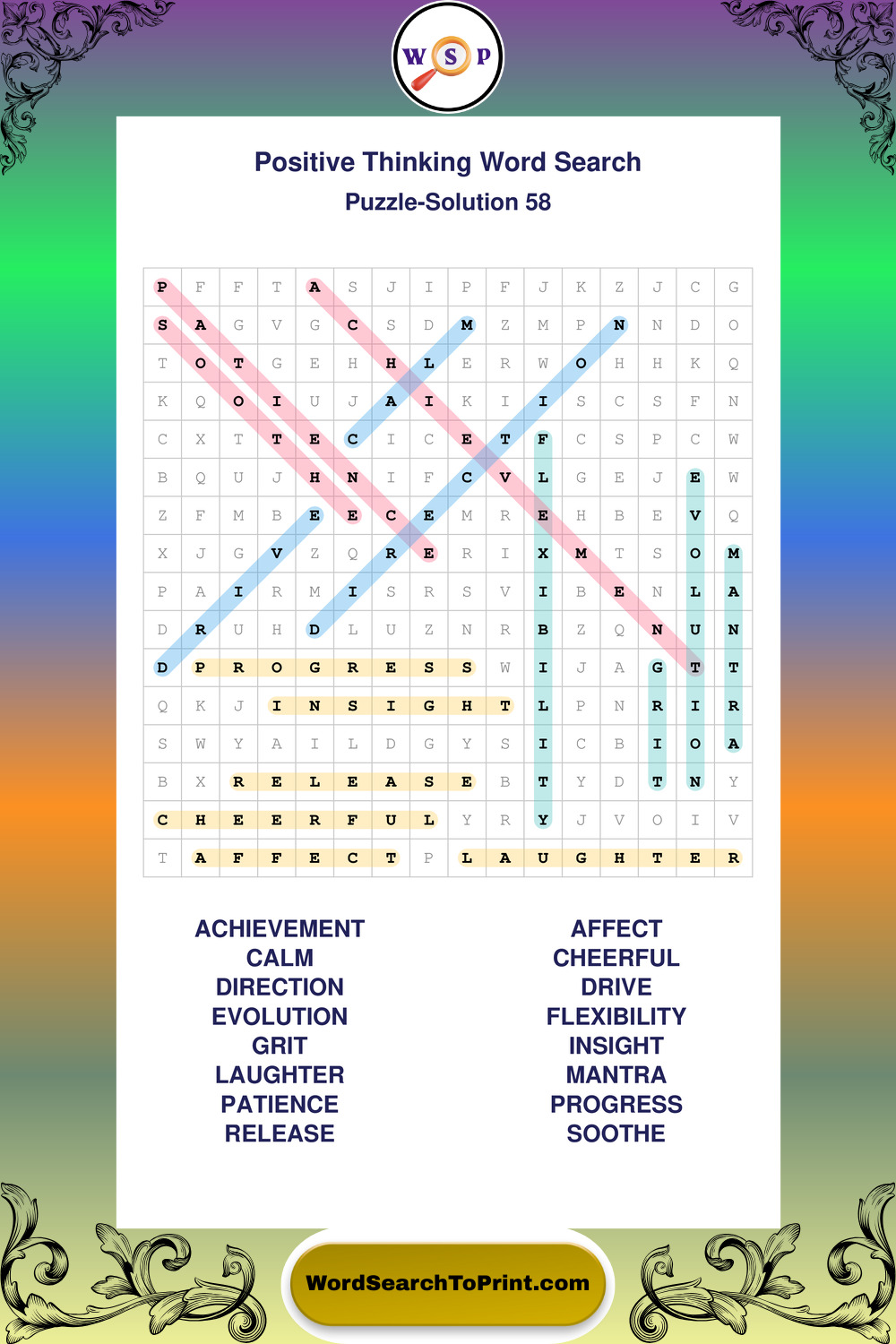 W S P

Positive Thinking Word Search

Puzzle-Solution 58

| P | F | F | T | A | S | J | I | P | F | J | K | Z | J | C | G |
|---|---|---|---|---|---|---|---|---|---|---|---|---|---|---|---|
| S | A | G | V | G | C | S | D | M | Z | M | P | N | N | D | O |
| T | O | T | G | E | H | H | L | E | R | W | O | H | H | K | Q |
| K | Q | O | I | U | J | A | I | K | I | I | S | C | S | F | N |
| C | X | T | T | E | C | I | C | E | T | F | C | S | P | C | W |
| B | Q | U | J | H | N | I | F | C | V | L | G | E | J | E | W |
| Z | F | M | B | E | E | C | E | M | R | E | H | B | E | V | Q |
| X | J | G | V | Z | Q | R | E | R | I | X | M | T | S | O | M |
| P | A | I | R | M | I | S | R | S | V | I | B | E | N | L | A |
| D | R | U | H | D | L | U | Z | N | R | B | Z | Q | N | U | N |
| D | P | R | O | G | R | E | S | S | W | I | J | A | G | T | T |
| Q | K | J | I | N | S | I | G | H | T | L | P | N | R | I | R |
| S | W | Y | A | I | L | D | G | Y | S | I | C | B | I | O | A |
| B | X | R | E | L | E | A | S | E | B | T | Y | D | T | N | Y |
| C | H | E | E | R | F | U | L | Y | R | Y | J | V | O | I | V |
| T | A | F | F | E | C | T | P | L | A | U | G | H | T | E | R |

ACHIEVEMENT
CALM
DIRECTION
EVOLUTION
GRIT
LAUGHTER
PATIENCE
RELEASE

AFFECT
CHEERFUL
DRIVE
FLEXIBILITY
INSIGHT
MANTRA
PROGRESS
SOOTHE

WordSearchToPrint.com